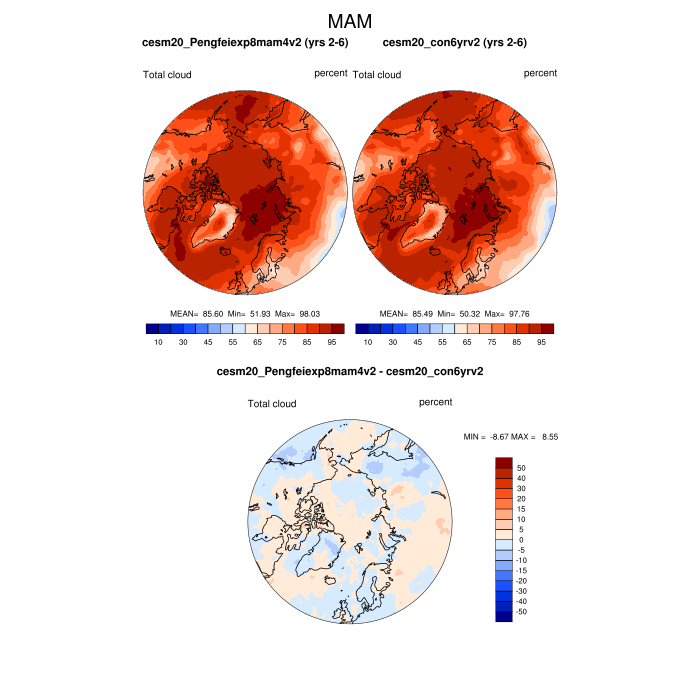 MAM

cesm20_Pengfeiexp8mam4v2 (yrs 2-6)

Total cloud

percent

MEAN= 85.60 Min= 51.93 Max= 98.03

10 30 45 55 65 75 85 95

cesm20_con6yrv2 (yrs 2-6)

Total cloud

percent

MEAN= 85.49 Min= 50.32 Max= 97.76

10 30 45 55 65 75 85 95

cesm20_Pengfeiexp8mam4v2 - cesm20_con6yrv2

Total cloud

percent

MIN = -8.67 MAX = 8.55

50
40
30
20
15
10
5
0
-5
-10
-15
-20
-30
-40
-50